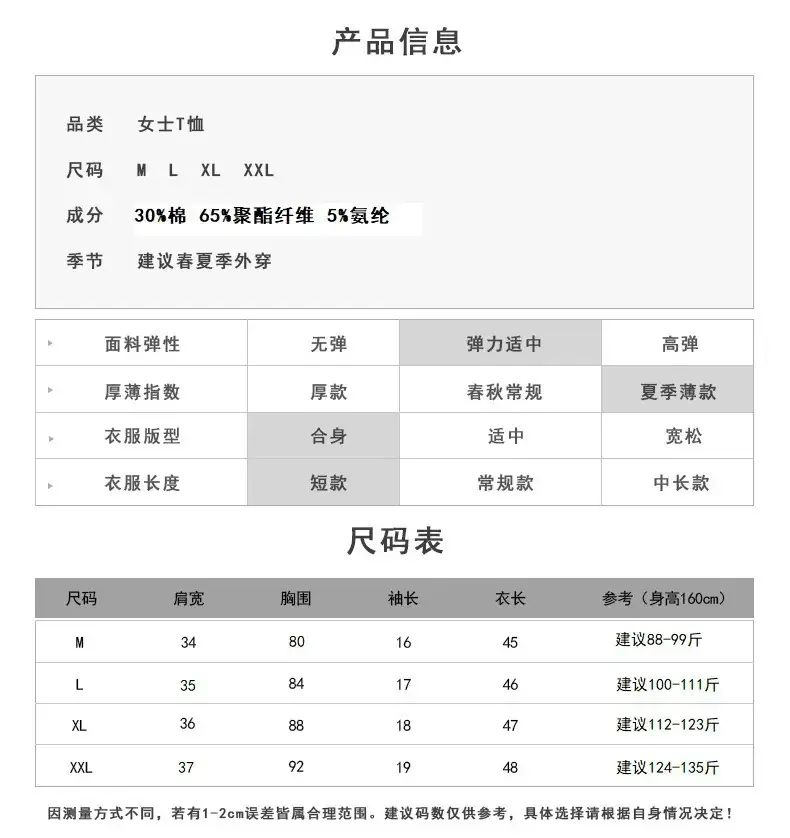 产品信息

品类 女士T恤

尺码 M L XL XXL

成分 30%棉 65%聚酯纤维 5%氨纶

季节 建议春夏季外穿

| 面料弹性 | 无弹 | 弹力适中 | 高弹 |
|---|---|---|---|
| 厚薄指数 | 厚款 | 春秋常规 | 夏季薄款 |
| 衣服版型 | 合身 | 适中 | 宽松 |
| 衣服长度 | 短款 | 常规款 | 中长款 |

尺码表

| 尺码 | 肩宽 | 胸围 | 袖长 | 衣长 | 参考（身高160cm） |
|---|---|---|---|---|---|
| M | 34 | 80 | 16 | 45 | 建议88-99斤 |
| L | 35 | 84 | 17 | 46 | 建议100-111斤 |
| XL | 36 | 88 | 18 | 47 | 建议112-123斤 |
| XXL | 37 | 92 | 19 | 48 | 建议124-135斤 |

因测量方式不同，若有1-2cm误差皆属合理范围。建议码数仅供参考，具体选择请根据自身情况决定！